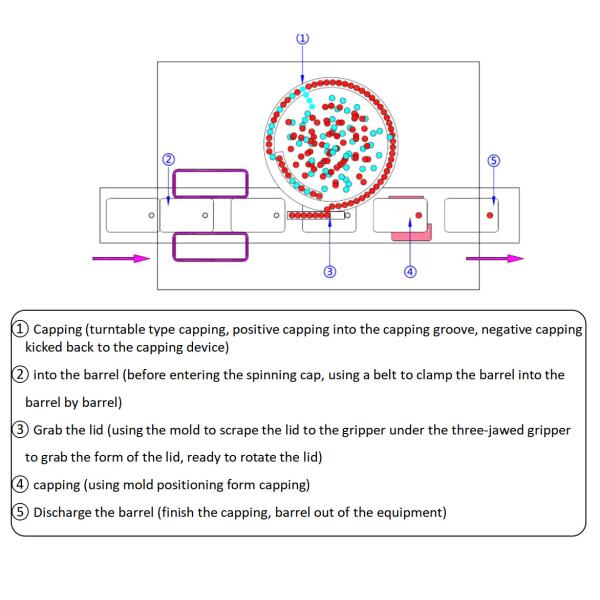 ①

②

⑤

③

④

① Capping (turntable type capping, positive capping into the capping groove, negative capping kicked back to the capping device)

② into the barrel (before entering the spinning cap, using a belt to clamp the barrel into the barrel by barrel)

③ Grab the lid (using the mold to scrape the lid to the gripper under the three-jawed gripper to grab the form of the lid, ready to rotate the lid)

④ capping (using mold positioning form capping)

⑤ Discharge the barrel (finish the capping, barrel out of the equipment)